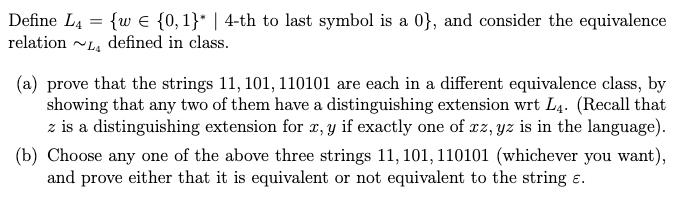 Define $L_4 = \{w \in \{0,1\}^* \mid \text{4-th to last symbol is a } 0\}$, and consider the equivalence relation $\sim_{L_4}$ defined in class.

(a) prove that the strings $11, 101, 110101$ are each in a different equivalence class, by showing that any two of them have a distinguishing extension wrt $L_4$. (Recall that $z$ is a distinguishing extension for $x, y$ if exactly one of $xz, yz$ is in the language).

(b) Choose any one of the above three strings $11, 101, 110101$ (whichever you want), and prove either that it is equivalent or not equivalent to the string $\varepsilon$.